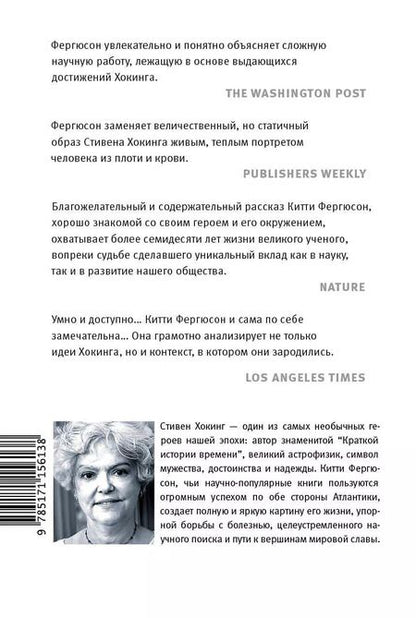 Фергюсон увлекательно и понятно объясняет сложную научную работу, лежащую в основе выдающихся достижений Хокинга.

THE WASHINGTON POST

Фергюсон заменяет величественный, но статичный образ Стивена Хокинга живым, теплым портретом человека из плоти и крови.

PUBLISHERS WEEKLY

Благожелательный и содержательный рассказ Китти Фергюсон, хорошо знакомой со своим героем и его окружением, охватывает более семидесяти лет жизни великого ученого, вопреки судьбе сделавшего уникальный вклад как в науку, так и в развитие нашего общества.

NATURE

Умно и доступно... Китти Фергюсон и сама по себе замечательна... Она грамотно анализирует не только идеи Хокинга, но и контекст, в котором они зародились.

LOS ANGELES TIMES

9 785171 156138

Стивен Хокинг — один из самых необычных героев нашей эпохи: автор знаменитой "Краткой истории времени", великий астрофизик, символ мужества, достоинства и надежды. Китти Фергюсон, чьи научно-популярные книги пользуются огромным успехом по обе стороны Атлантики, создает полную и яркую картину его жизни, упорной борьбы с болезнью, целеустремленного научного поиска и пути к вершинам мировой славы.